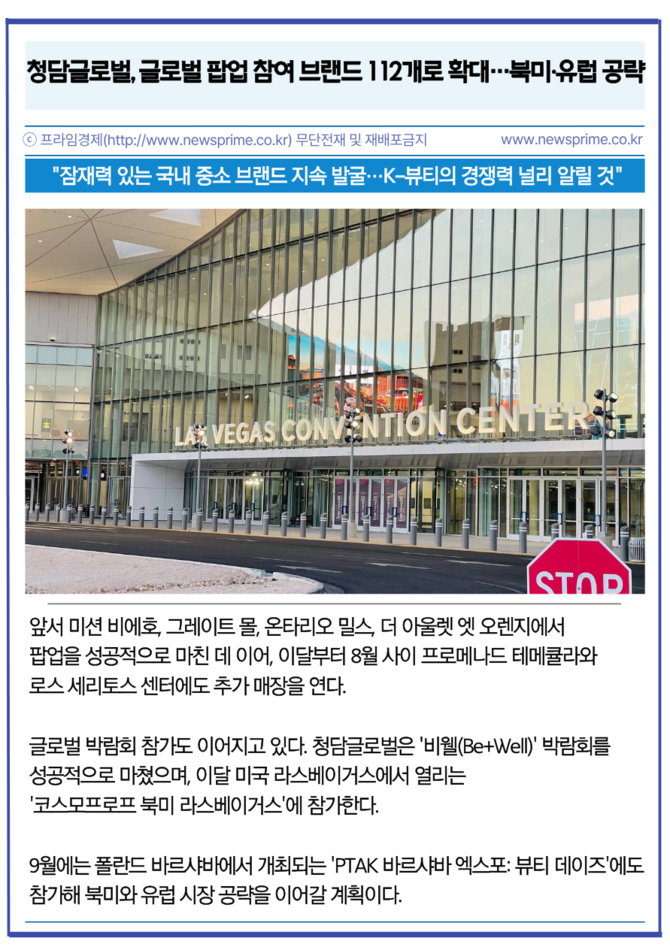 청담글로벌, 글로벌 팝업 참여 브랜드 112개로 확대…북미·유럽 공략

ⓒ 프라임경제(http://www.newsprime.co.kr) 무단전재 및 재배포금지 www.newsprime.co.kr

"잠재력 있는 국내 중소 브랜드 지속 발굴…K-뷰티의 경쟁력 널리 알릴 것"

LAS VEGAS CONVENTION CENTER

STOP

앞서 미션 비에호, 그레이트 몰, 온타리오 밀스, 더 아울렛 엣 오렌지에서 팝업을 성공적으로 마친 데 이어, 이달부터 8월 사이 프로메나드 테메큘라와 로스 세리토스 센터에도 추가 매장을 연다.

글로벌 박람회 참가도 이어지고 있다. 청담글로벌은 '비웰(Be+Well)' 박람회를 성공적으로 마쳤으며, 이달 미국 라스베이거스에서 열리는 '코스모프로프 북미 라스베이거스'에 참가한다.

9월에는 폴란드 바르샤바에서 개최되는 'PTAK 바르샤바 엑스포: 뷰티 데이즈'에도 참가해 북미와 유럽 시장 공략을 이어갈 계획이다.